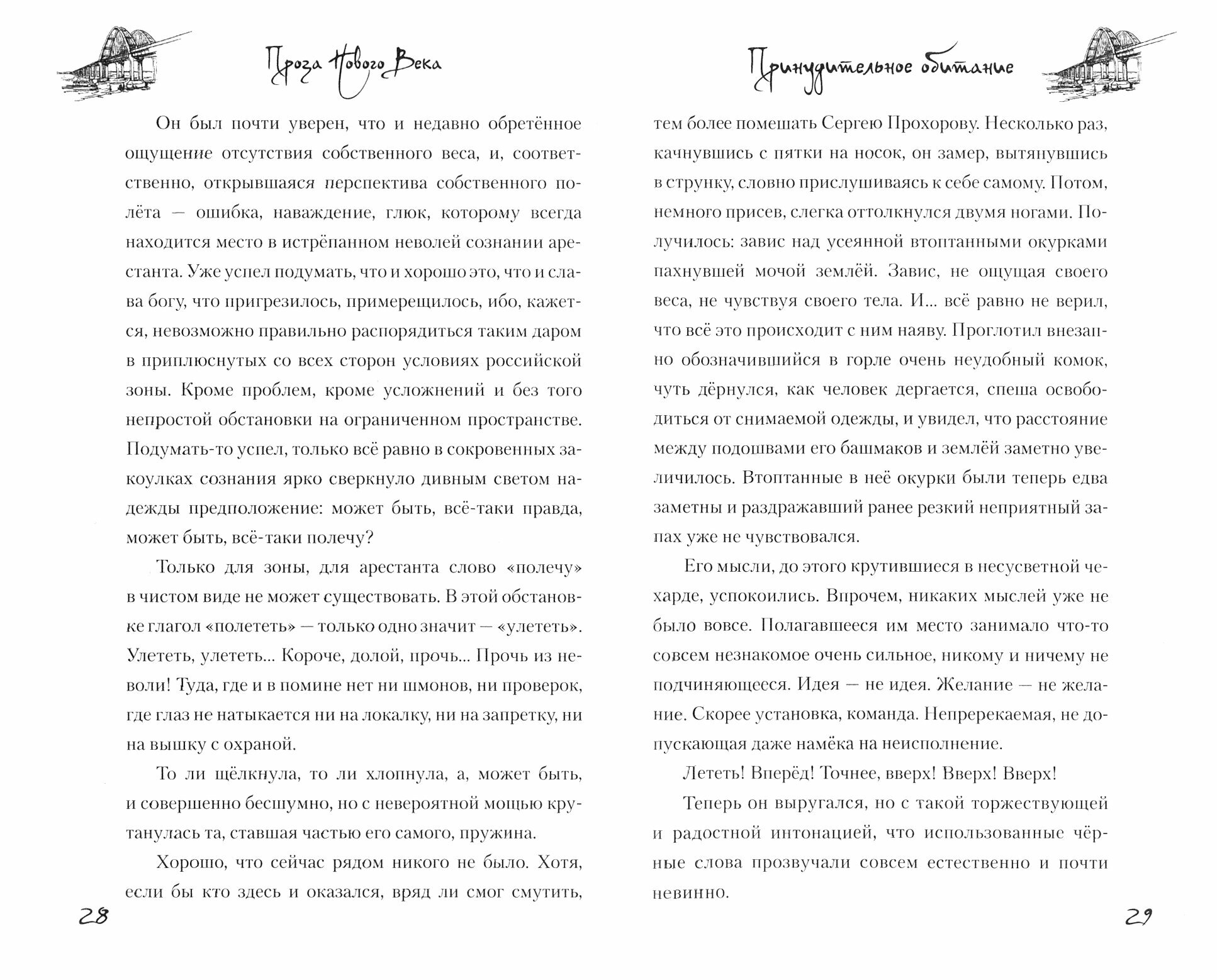 Проза Нового Века

Он был почти уверен, что и недавно обретённое ощущение отсутствия собственного веса, и, соответственно, открывшаяся перспектива собственного полёта — ошибка, наваждение, глюк, которому всегда находится место в истрёпанном неволей сознании арестанта. Уже успел подумать, что и хорошо это, что и слава богу, что пригрезилось, примерещилось, ибо, кажется, невозможно правильно распорядиться таким даром в приплюснутых со всех сторон условиях российской зоны. Кроме проблем, кроме усложнений и без того непростой обстановки на ограниченном пространстве. Подумать-то успел, только всё равно в сокровенных закоулках сознания ярко сверкнуло дивным светом надежды предположение: может быть, всё-таки правда, может быть, всё-таки полечу?

Только для зоны, для арестанта слово «полечу» в чистом виде не может существовать. В этой обстановке глагол «полететь» — только одно значит — «улететь». Улететь, улететь... Короче, долой, прочь... Прочь из неволи! Туда, где и в помине нет ни шмонов, ни проверок, где глаз не натыкается ни на локалку, ни на запретку, ни на вышку с охраной.

То ли щёлкнула, то ли хлопнула, а, может быть, и совершенно бесшумно, но с невероятной мощью крутанулась та, ставшая частью его самого, пружина.

Хорошо, что сейчас рядом никого не было. Хотя, если бы кто здесь и оказался, вряд ли смог смутить,

28

Принудительное обитание

тем более помешать Сергею Прохорову. Несколько раз, качнувшись с пятки на носок, он замер, вытянувшись в струнку, словно прислушиваясь к себе самому. Потом, немного присев, слегка оттолкнулся двумя ногами. Получилось: завис над усеянной втоптанными окурками пахнувшей мочой землёй. Завис, не ощущая своего веса, не чувствуя своего тела. И... всё равно не верил, что всё это происходит с ним наяву. Проглотил внезапно обозначившийся в горле очень неудобный комок, чуть дёрнулся, как человек дергается, спеша освободиться от снимаемой одежды, и увидел, что расстояние между подошвами его башмаков и землёй заметно увеличилось. Втоптанные в неё окурки были теперь едва заметны и раздражавший ранее резкий неприятный запах уже не чувствовался.

Его мысли, до этого крутившиеся в несусветной чехарде, успокоились. Впрочем, никаких мыслей уже не было вовсе. Полагавшееся им место занимало что-то совсем незнакомое очень сильное, никому и ничему не подчиняющееся. Идея — не идея. Желание — не желание. Скорее установка, команда. Непререкаемая, не допускающая даже намёка на неисполнение.

Лететь! Вперёд! Точнее, вверх! Вверх! Вверх!

Теперь он выругался, но с такой торжествующей и радостной интонацией, что использованные чёрные слова прозвучали совсем естественно и почти невинно.

29